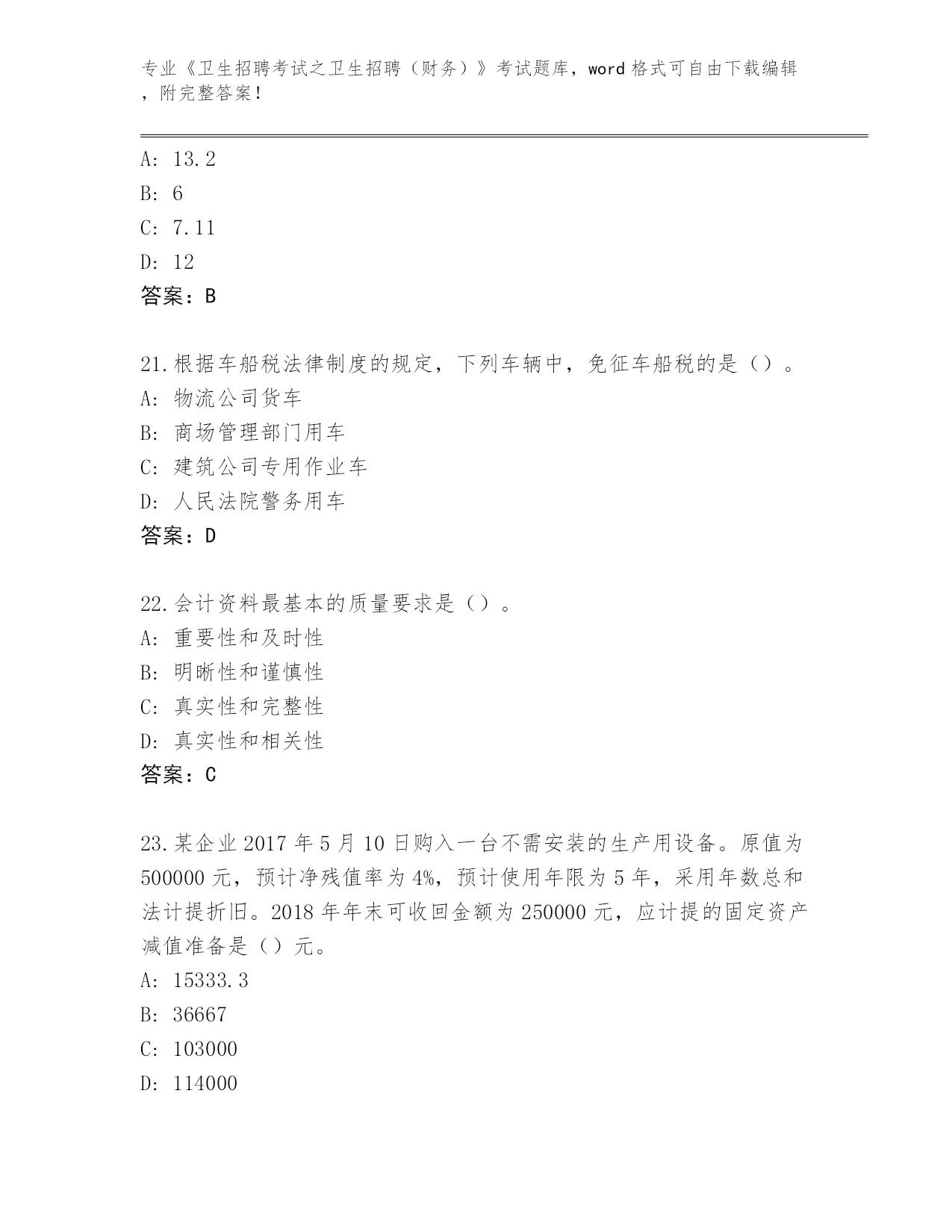 专业《卫生招聘考试之卫生招聘（财务）》考试题库，word 格式可自由下载编辑，附完整答案！

A: 13.2
B: 6
C: 7.11
D: 12
答案：B

21.根据车船税法律制度的规定，下列车辆中，免征车船税的是（）。
A: 物流公司货车
B: 商场管理部门用车
C: 建筑公司专用作业车
D: 人民法院警务用车
答案：D

22.会计资料最基本的质量要求是（）。
A: 重要性和及时性
B: 明晰性和谨慎性
C: 真实性和完整性
D: 真实性和相关性
答案：C

23.某企业 2017 年 5 月 10 日购入一台不需安装的生产用设备。原值为 500000 元，预计净残值率为 4%，预计使用年限为 5 年，采用年数总和法计提折旧。2018 年年末可收回金额为 250000 元，应计提的固定资产减值准备是（）元。
A: 15333.3
B: 36667
C: 103000
D: 114000